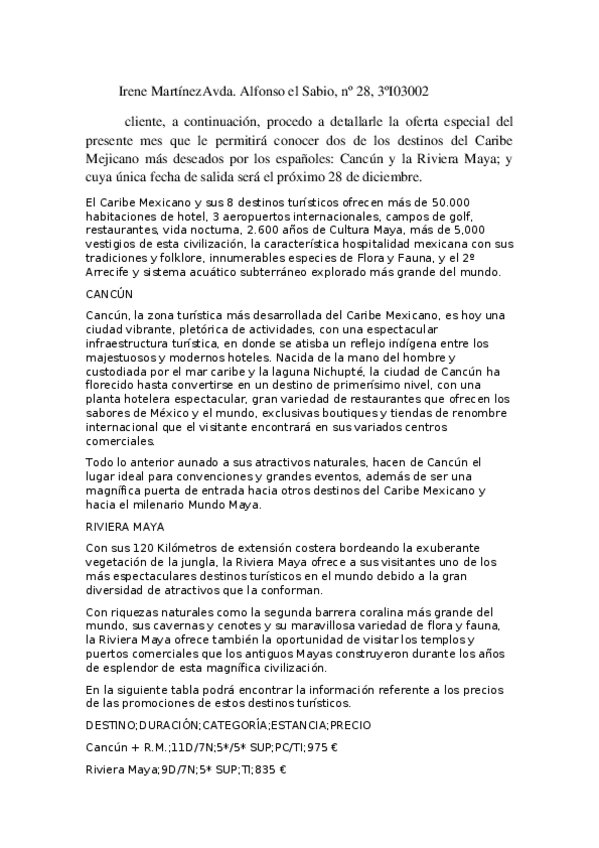 Irene MartínezAvda. Alfonso el Sabio, nº 28, 3ºI03002

cliente, a continuación, procedo a detallarle la oferta especial del presente mes que le permitirá conocer dos de los destinos del Caribe Mejicano más deseados por los españoles: Cancún y la Riviera Maya; y cuya única fecha de salida será el próximo 28 de diciembre.

El Caribe Mexicano y sus 8 destinos turísticos ofrecen más de 50.000 habitaciones de hotel, 3 aeropuertos internacionales, campos de golf, restaurantes, vida nocturna, 2.600 años de Cultura Maya, más de 5,000 vestigios de esta civilización, la característica hospitalidad mexicana con sus tradiciones y folklore, innumerables especies de Flora y Fauna, y el 2º Arrecife y sistema acuático subterráneo explorado más grande del mundo.

CANCÚN

Cancún, la zona turística más desarrollada del Caribe Mexicano, es hoy una ciudad vibrante, pletórica de actividades, con una espectacular infraestructura turística, en donde se atisba un reflejo indígena entre los majestuosos y modernos hoteles. Nacida de la mano del hombre y custodiada por el mar caribe y la laguna Nichupté, la ciudad de Cancún ha florecido hasta convertirse en un destino de primerísimo nivel, con una planta hotelera espectacular, gran variedad de restaurantes que ofrecen los sabores de México y el mundo, exclusivas boutiques y tiendas de renombre internacional que el visitante encontrará en sus variados centros comerciales.

Todo lo anterior aunado a sus atractivos naturales, hacen de Cancún el lugar ideal para convenciones y grandes eventos, además de ser una magnífica puerta de entrada hacia otros destinos del Caribe Mexicano y hacia el milenario Mundo Maya.

RIVIERA MAYA

Con sus 120 Kilómetros de extensión costera bordeando la exuberante vegetación de la jungla, la Riviera Maya ofrece a sus visitantes uno de los más espectaculares destinos turísticos en el mundo debido a la gran diversidad de atractivos que la conforman.

Con riquezas naturales como la segunda barrera coralina más grande del mundo, sus cavernas y cenotes y su maravillosa variedad de flora y fauna, la Riviera Maya ofrece también la oportunidad de visitar los templos y puertos comerciales que los antiguos Mayas construyeron durante los años de esplendor de esta magnífica civilización.

En la siguiente tabla podrá encontrar la información referente a los precios de las promociones de estos destinos turísticos.

DESTINO;DURACIÓN;CATEGORÍA;ESTANCIA;PRECIO

Cancún + R.M.;11D/7N;5*/5* SUP;PC/TI;975 €

Riviera Maya;9D/7N;5* SUP;TI;835 €